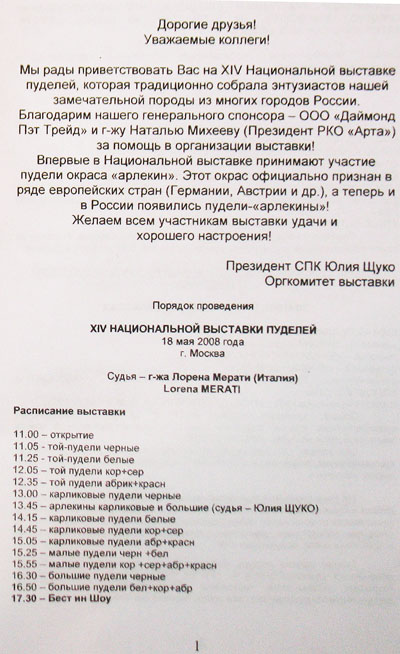 Дорогие друзья!
Уважаемые коллеги!

Мы рады приветствовать Вас на XIV Национальной выставке пуделей, которая традиционно собрала энтузиастов нашей замечательной породы из многих городов России.
Благодарим нашего генерального спонсора – ООО «Даймонд Пэт Трейд» и г-жу Наталью Михееву (Президент РКО «Арта») за помощь в организации выставки!
Впервые в Национальной выставке принимают участие пудели окраса «арлекин». Этот окрас официально признан в ряде европейских стран (Германии, Австрии и др.), а теперь и в России появились пудели-«арлекины»!
Желаем всем участникам выставки удачи и хорошего настроения!

Президент СПК Юлия Щуко
Оргкомитет выставки

Порядок проведения

XIV НАЦИОНАЛЬНОЙ ВЫСТАВКИ ПУДЕЛЕЙ
18 мая 2008 года
г. Москва

Судья – г-жа Лорена Мерати (Италия)
Lorena MERATI

Расписание выставки

11.00 – открытие
11.05 - той-пудели черные
11.25 - той-пудели белые
12.05 – той пудели кор+сер
12.35 – той пудели абрик+красн
13.00 – карликовые пудели черные
13.45 – арлекины карликовые и большие (судья – Юлия ЩУКО)
14.15 – карликовые пудели белые
14.45 – карликовые пудели кор+сер
15.05 – карликовые пудели абр+красн
15.25 – малые пудели черн +бел
15.55 – малые пудели кор +сер+абр+красн
16.30 – большие пудели черные
16.50 – большие пудели бел+кор+абр
17.30 – Бест ин Шоу

1